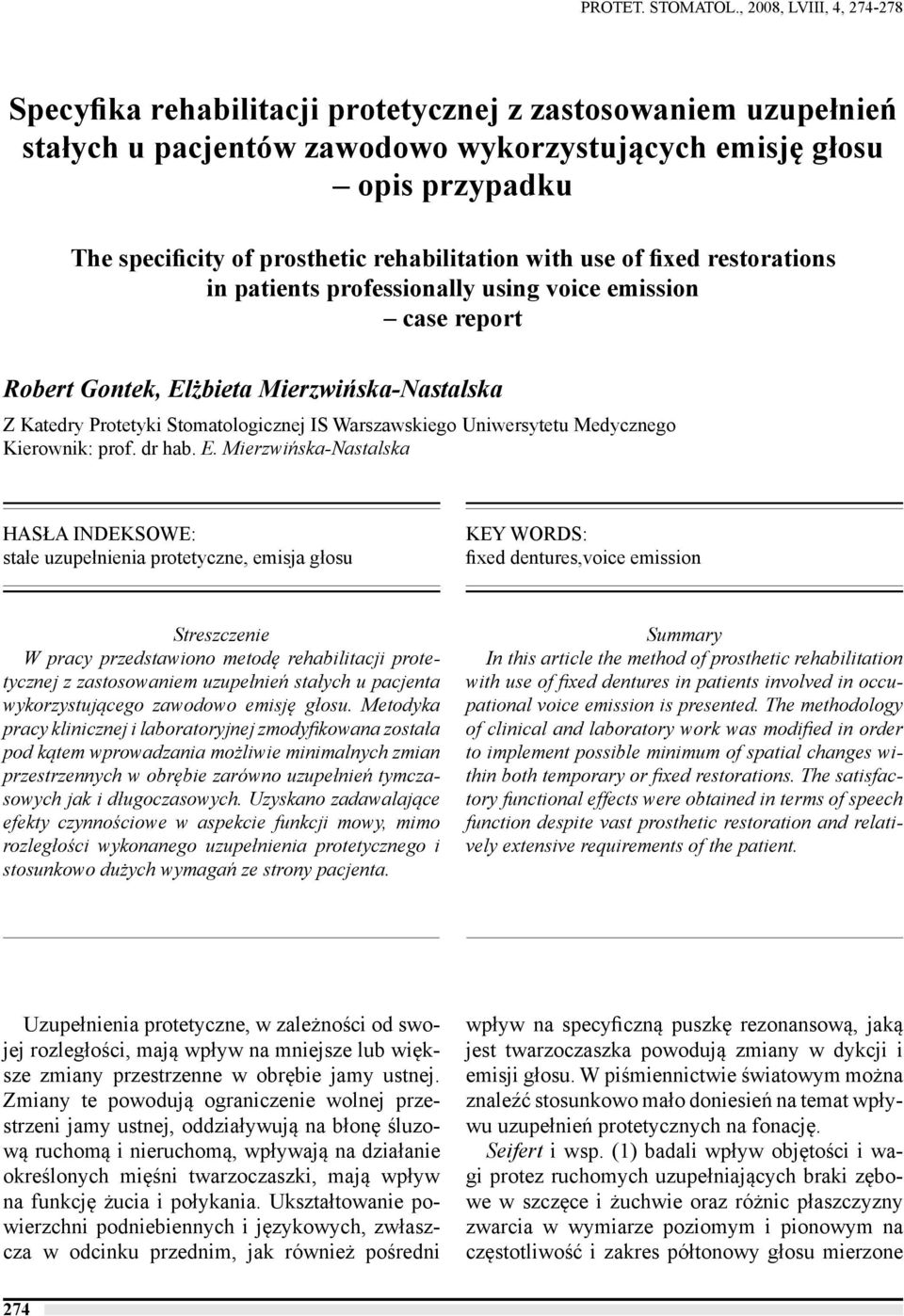 PROTET. STOMATOL., 2008, LVIII, 4, 274-278

Specyfika rehabilitacji protetycznej z zastosowaniem uzupełnień stałych u pacjentów zawodowo wykorzystujących emisję głosu – opis przypadku

The specificity of prosthetic rehabilitation with use of fixed restorations in patients professionally using voice emission – case report

Robert Gontek, Elżbieta Mierzwińska-Nastalska

Z Katedry Protetyki Stomatologicznej IS Warszawskiego Uniwersytetu Medycznego
Kierownik: prof. dr hab. E. Mierzwińska-Nastalska

HASŁA INDEKSOWE:
stałe uzupełnienia protetyczne, emisja głosu

KEY WORDS:
fixed dentures,voice emission

Streszczenie
W pracy przedstawiono metodę rehabilitacji protetycznej z zastosowaniem uzupełnień stałych u pacjenta wykorzystującego zawodowo emisję głosu. Metodyka pracy klinicznej i laboratoryjnej zmodyfikowana została pod kątem wprowadzania możliwie minimalnych zmian przestrzennych w obrębie zarówno uzupełnień tymczasowych jak i długoczasowych. Uzyskano zadawalające efekty czynnościowe w aspekcie funkcji mowy, mimo rozległości wykonanego uzupełnienia protetycznego i stosunkowo dużych wymagań ze strony pacjenta.

Summary
In this article the method of prosthetic rehabilitation with use of fixed dentures in patients involved in occupational voice emission is presented. The methodology of clinical and laboratory work was modified in order to implement possible minimum of spatial changes within both temporary or fixed restorations. The satisfactory functional effects were obtained in terms of speech function despite vast prosthetic restoration and relatively extensive requirements of the patient.

Uzupełnienia protetyczne, w zależności od swojej rozległości, mają wpływ na mniejsze lub większe zmiany przestrzenne w obrębie jamy ustnej. Zmiany te powodują ograniczenie wolnej przestrzeni jamy ustnej, oddziaływują na błonę śluzową ruchomą i nieruchomą, wpływają na działanie określonych mięśni twarzoczaszki, mają wpływ na funkcję żucia i połykania. Ukształtowanie powierzchni podniebiennych i językowych, zwłaszcza w odcinku przednim, jak również pośredni

wpływ na specyficzną puszkę rezonansową, jaką jest twarzoczaszka powodują zmiany w dykcji i emisji głosu. W piśmiennictwie światowym można znaleźć stosunkowo mało doniesień na temat wpływu uzupełnień protetycznych na fonację.

Seifert i wsp. (1) badali wpływ objętości i wagi protez ruchomych uzupełniających braki zębowe w szczęce i żuchwie oraz różnic płaszczyzny zwarcia w wymiarze poziomym i pionowym na częstotliwość i zakres półtonowy głosu mierzone

274